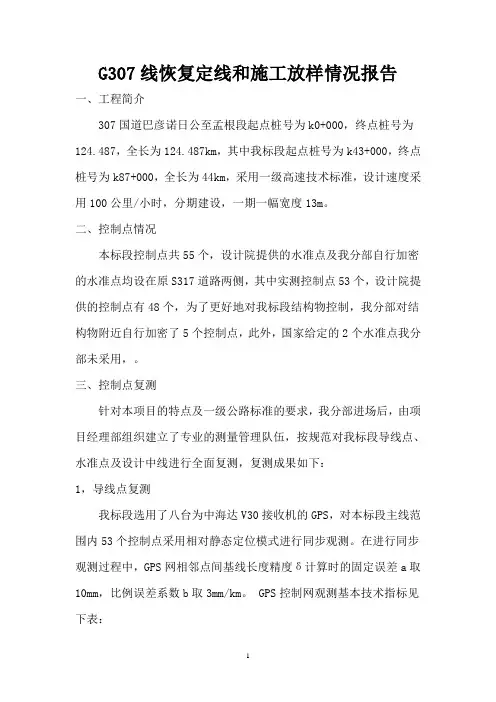 G307 线恢复定线和施工放样情况报告

一、工程简介

307 国道巴彦诺日公至孟根段起点桩号为 k0+000，终点桩号为 124.487，全长为 124.487km，其中我标段起点桩号为 k43+000，终点桩号为 k87+000，全长为 44km，采用一级高速技术标准，设计速度采用 100 公里/小时，分期建设，一期一幅宽度 13m。

二、控制点情况

本标段控制点共 55 个，设计院提供的水准点及我分部自行加密的水准点均设在原 S317 道路两侧，其中实测控制点 53 个，设计院提供的控制点有 48 个，为了更好地对我标段结构物控制，我分部对结构物附近自行加密了 5 个控制点，此外，国家给定的 2 个水准点我分部未采用，。

三、控制点复测

针对本项目的特点及一级公路标准的要求，我分部进场后，由项目经理部组织建立了专业的测量管理队伍，按规范对我标段导线点、水准点及设计中线进行全面复测，复测成果如下：

1，导线点复测

我标段选用了八台为中海达 V30 接收机的 GPS，对本标段主线范围内 53 个控制点采用相对静态定位模式进行同步观测。在进行同步观测过程中，GPS 网相邻点间基线长度精度 δ 计算时的固定误差 a 取 10mm，比例误差系数 b 取 3mm/km。 GPS 控制网观测基本技术指标见下表：

1